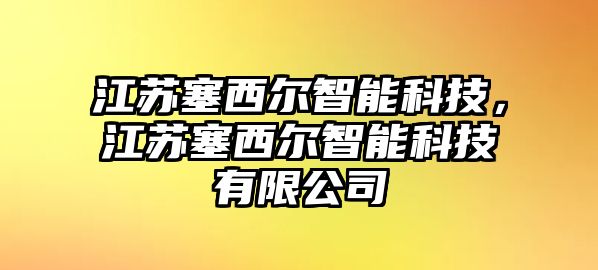 江苏塞西尔智能科技，江苏塞西尔智能科技有限公司